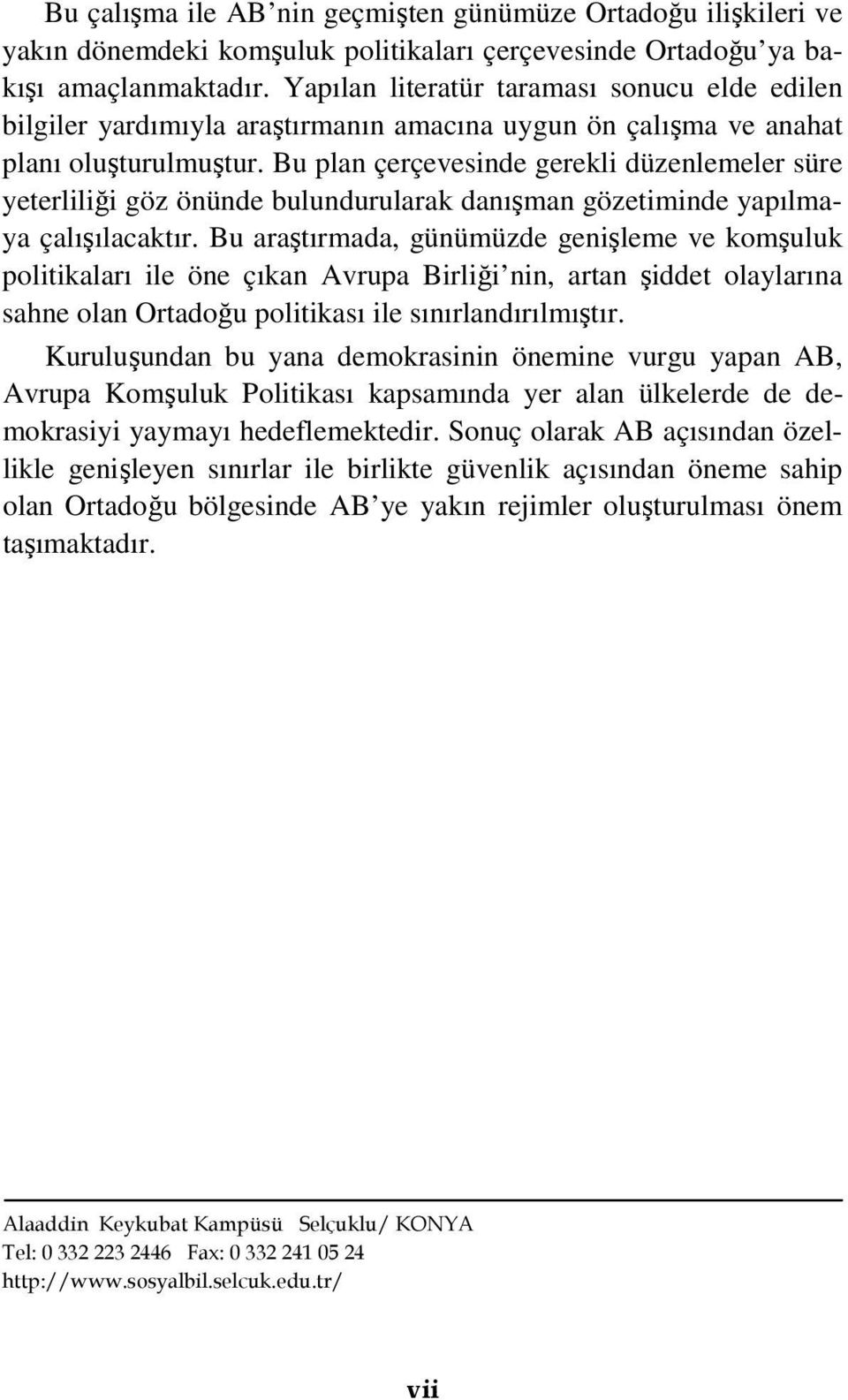 Bu çalışma ile AB'nin geçmişten günümüze Ortadoğu ilişkileri ve yakın dönemdeki komşuluk politikaları çerçevesinde Ortadoğu'ya bakışı amaçlanmaktadır. Yapılan literatür taraması sonucu elde edilen bilgiler yardımıyla araştırmanın amacına uygun ön çalışma ve anahat planı oluşturulmuştur. Bu plan çerçevesinde gerekli düzenlemeler süre yeterliliği göz önünde bulundurularak danışman gözetiminde yapılmaya çalışılacaktır. Bu araştırmada, günümüzde genişleme ve komşuluk politikaları ile öne çıkan Avrupa Birliği'nin, artan şiddet olaylarına sahne olan Ortadoğu politikası ile sınırlandırılmıştır.

Kuruluşundan bu yana demokrasinin önemine vurgu yapan AB, Avrupa Komşuluk Politikası kapsamında yer alan ülkelerde de demokrasiyi yaymayı hedeflemektedir. Sonuç olarak AB açısından özellikle genişleyen sınırlar ile birlikte güvenlik açısından öneme sahip olan Ortadoğu bölgesinde AB'ye yakın rejimler oluşturulması önem taşımaktadır.

Alaaddin Keykubat Kampüsü Selçuklu/ KONYA
Tel: 0 332 223 2446 Fax: 0 332 241 05 24
http://www.sosyalbil.selcuk.edu.tr/

vii